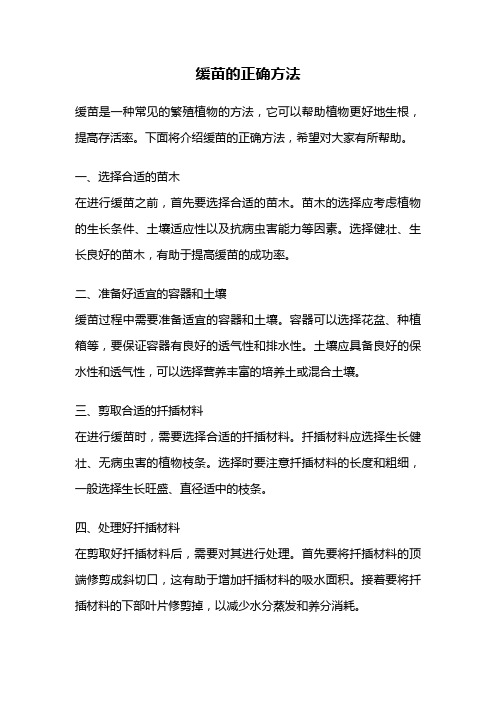 缓苗的正确方法

缓苗是一种常见的繁殖植物的方法，它可以帮助植物更好地生根，提高存活率。下面将介绍缓苗的正确方法，希望对大家有所帮助。

一、选择合适的苗木
在进行缓苗之前，首先要选择合适的苗木。苗木的选择应考虑植物的生长条件、土壤适应性以及抗病虫害能力等因素。选择健壮、生长良好的苗木，有助于提高缓苗的成功率。

二、准备好适宜的容器和土壤
缓苗过程中需要准备适宜的容器和土壤。容器可以选择花盆、种植箱等，要保证容器有良好的透气性和排水性。土壤应具备良好的保水性和透气性，可以选择营养丰富的培养土或混合土壤。

三、剪取合适的扦插材料
在进行缓苗时，需要选择合适的扦插材料。扦插材料应选择生长健壮、无病虫害的植物枝条。选择时要注意扦插材料的长度和粗细，一般选择生长旺盛、直径适中的枝条。

四、处理好扦插材料
在剪取好扦插材料后，需要对其进行处理。首先要将扦插材料的顶端修剪成斜切口，这有助于增加扦插材料的吸水面积。接着要将扦插材料的下部叶片修剪掉，以减少水分蒸发和养分消耗。